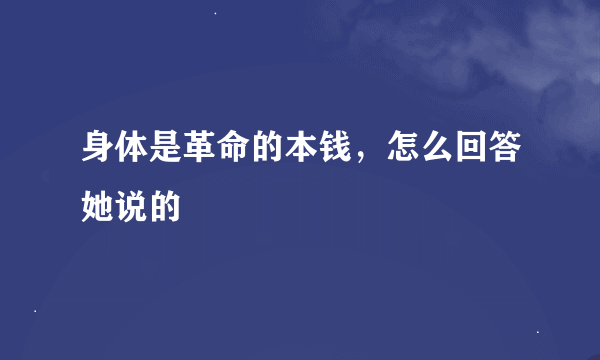 身体是革命的本钱，怎么回答她说的